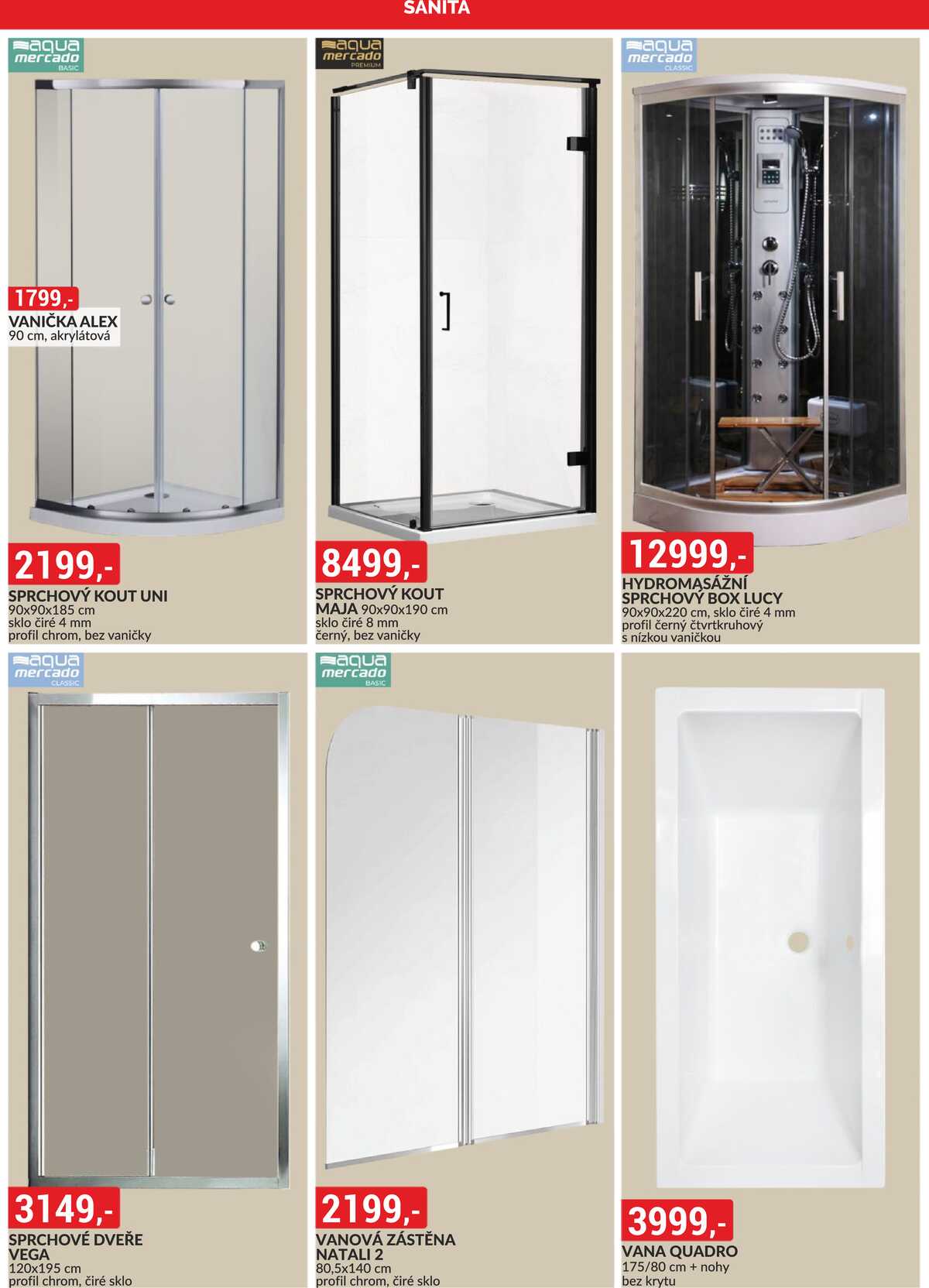 SANITA

aqua mercado BASIC

1799,-
VANIČKA ALEX
90 cm, akrylátová

2199,-
SPRCHOVÝ KOUT UNI
90x90x185 cm
sklo čiré 4 mm
profil chrom, bez vaničky

aqua mercado PREMIUM

8499,-
SPRCHOVÝ KOUT MAJA 90x90x190 cm
sklo čiré 8 mm
černý, bez vaničky

aqua mercado CLASSIC

12999,-
HYDROMASÁŽNÍ SPRCHOVÝ BOX LUCY
90x90x220 cm, sklo čiré 4 mm
profil černý čtvrtkruhový
s nízkou vaničkou

aqua mercado CLASSIC

3149,-
SPRCHOVÉ DVEŘE VEGA
120x195 cm
profil chrom, čiré sklo

aqua mercado BASIC

2199,-
VANOVÁ ZÁSTĚNA NATALI 2
80,5x140 cm
profil chrom, čiré sklo

3999,-
VANA QUADRO
175/80 cm + nohy
bez krytu